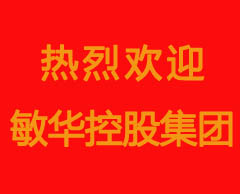 热烈欢迎
敏华控股集团